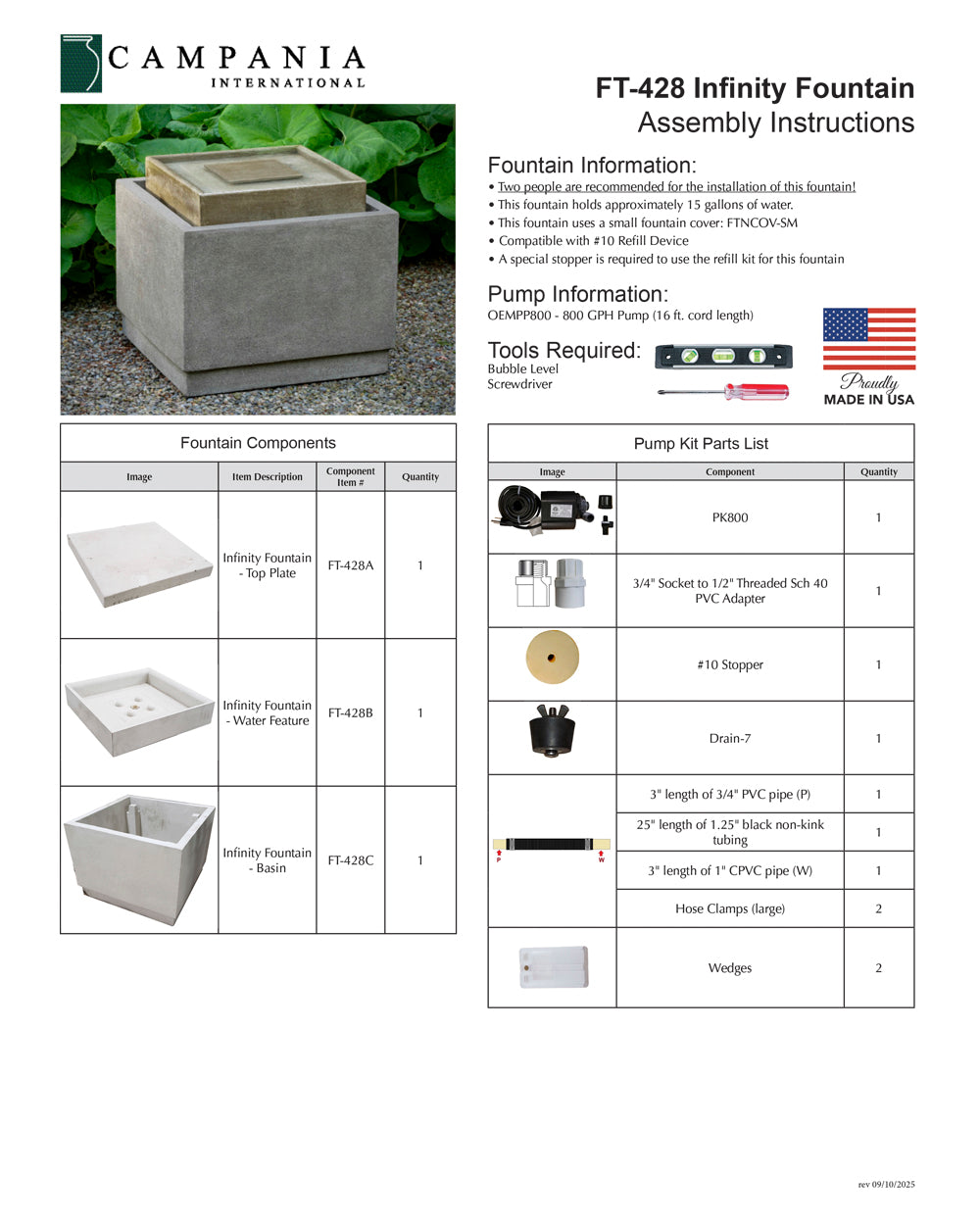 CAMPANIA
INTERNATIONAL

FT-428 Infinity Fountain
Assembly Instructions

Fountain Information:
• Two people are recommended for the installation of this fountain!
• This fountain holds approximately 15 gallons of water.
• This fountain uses a small fountain cover: FTNCOV-SM
• Compatible with #10 Refill Device
• A special stopper is required to use the refill kit for this fountain

Pump Information:
OEMPP800 - 800 GPH Pump (16 ft. cord length)

Tools Required:
Bubble Level
Screwdriver

Proudly
MADE IN USA

Fountain Components

| Image | Item Description | Component Item # | Quantity |
|---|---|---|---|
| | Infinity Fountain - Top Plate | FT-428A | 1 |
| | Infinity Fountain - Water Feature | FT-428B | 1 |
| | Infinity Fountain - Basin | FT-428C | 1 |

Pump Kit Parts List

| Image | Component | Quantity |
|---|---|---|
| | PK800 | 1 |
| | 3/4" Socket to 1/2" Threaded Sch 40 PVC Adapter | 1 |
| | #10 Stopper | 1 |
| | Drain-7 | 1 |
| P W | 3" length of 3/4" PVC pipe (P) | 1 |
| | 25" length of 1.25" black non-kink tubing | 1 |
| | 3" length of 1" CPVC pipe (W) | 1 |
| | Hose Clamps (large) | 2 |
| | Wedges | 2 |

rev 09/10/2025